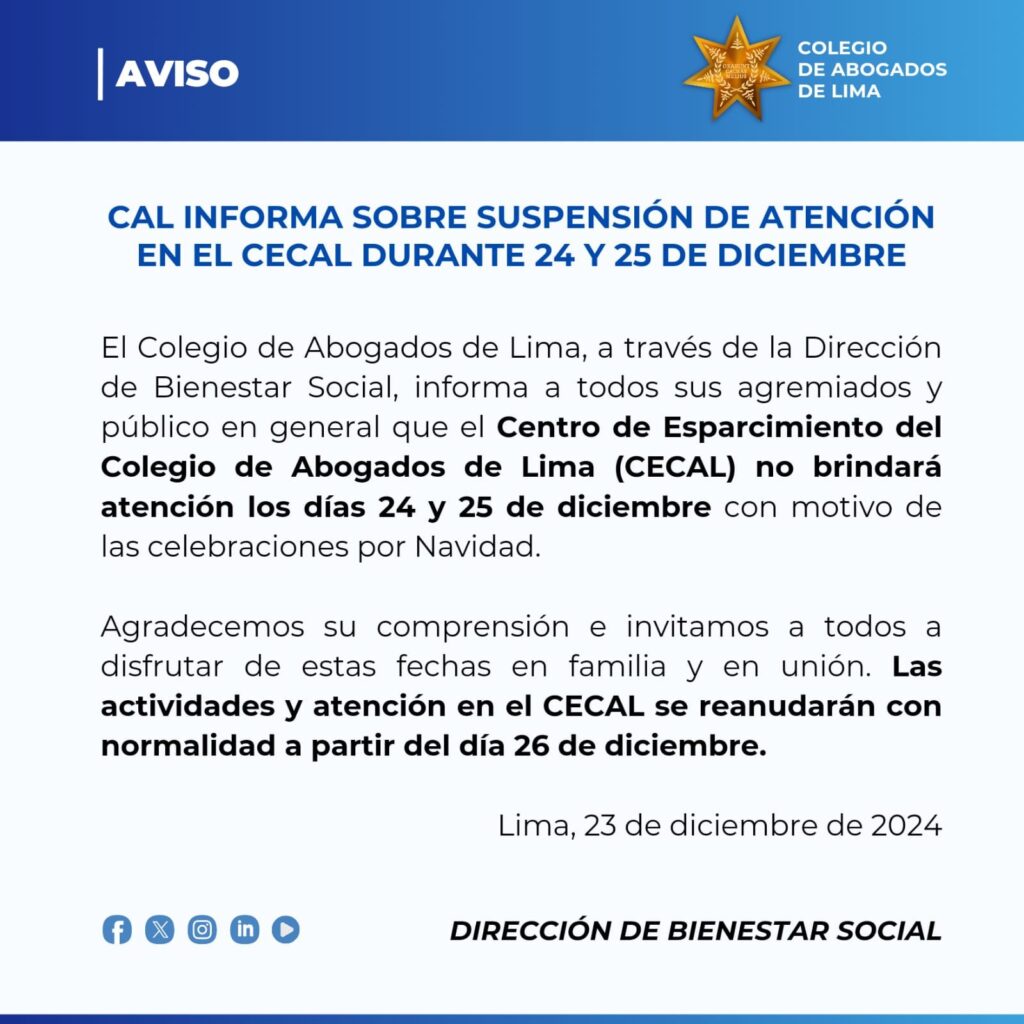 AVISO

COLEGIO DE ABOGADOS DE LIMA

CAL INFORMA SOBRE SUSPENSIÓN DE ATENCIÓN EN EL CECAL DURANTE 24 Y 25 DE DICIEMBRE

El Colegio de Abogados de Lima, a través de la Dirección de Bienestar Social, informa a todos sus agremiados y público en general que el Centro de Esparcimiento del Colegio de Abogados de Lima (CECAL) no brindará atención los días 24 y 25 de diciembre con motivo de las celebraciones por Navidad.

Agradecemos su comprensión e invitamos a todos a disfrutar de estas fechas en familia y en unión. Las actividades y atención en el CECAL se reanudarán con normalidad a partir del día 26 de diciembre.

Lima, 23 de diciembre de 2024

DIRECCIÓN DE BIENESTAR SOCIAL